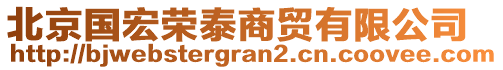 北京国宏荣泰商贸有限公司
http://bjwebstergran2.cn.coovee.com